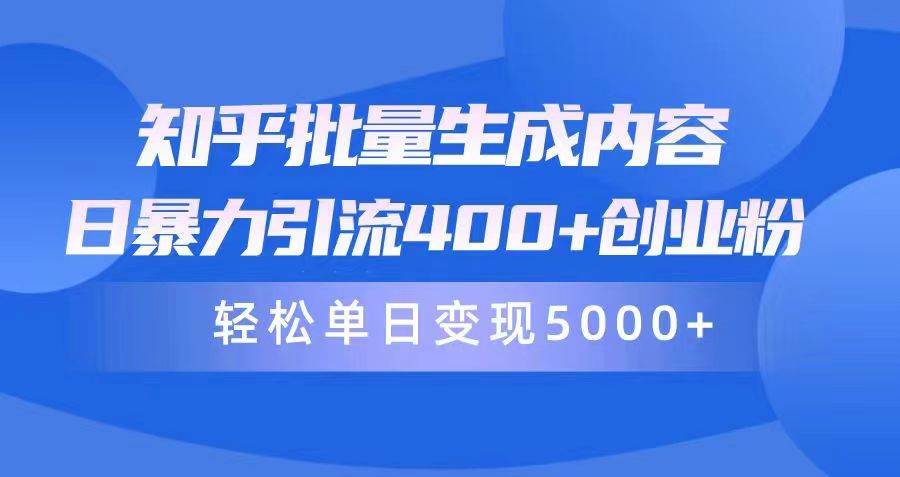 知乎批量生成内容
日暴力引流400+创业粉

轻松单日变现5000+